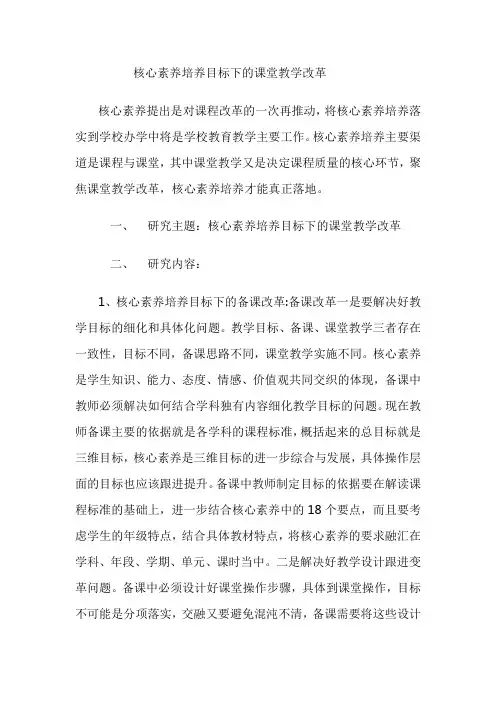 核心素养培养目标下的课堂教学改革

核心素养提出是对课程改革的一次再推动，将核心素养培养落实到学校办学中将是学校教育教学主要工作。核心素养培养主要渠道是课程与课堂，其中课堂教学又是决定课程质量的核心环节，聚焦课堂教学改革，核心素养培养才能真正落地。

一、　研究主题：核心素养培养目标下的课堂教学改革

二、　研究内容：

1、核心素养培养目标下的备课改革:备课改革一是要解决好教学目标的细化和具体化问题。教学目标、备课、课堂教学三者存在一致性，目标不同，备课思路不同，课堂教学实施不同。核心素养是学生知识、能力、态度、情感、价值观共同交织的体现，备课中教师必须解决如何结合学科独有内容细化教学目标的问题。现在教师备课主要的依据就是各学科的课程标准，概括起来的总目标就是三维目标，核心素养是三维目标的进一步综合与发展，具体操作层面的目标也应该跟进提升。备课中教师制定目标的依据要在解读课程标准的基础上，进一步结合核心素养中的18个要点，而且要考虑学生的年级特点，结合具体教材特点，将核心素养的要求融汇在学科、年段、学期、单元、课时当中。二是解决好教学设计跟进变革问题。备课中必须设计好课堂操作步骤，具体到课堂操作，目标不可能是分项落实，交融又要避免混沌不清，备课需要将这些设计